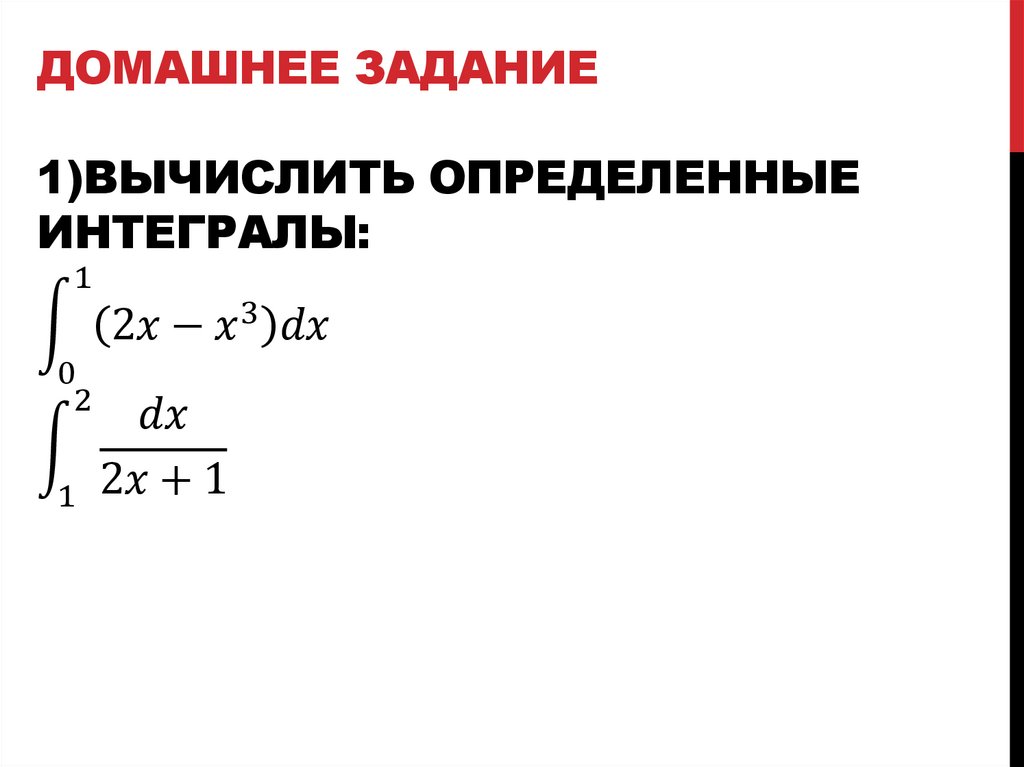 ДОМАШНЕЕ ЗАДАНИЕ

1)ВЫЧИСЛИТЬ ОПРЕДЕЛЕННЫЕ ИНТЕГРАЛЫ:

$\int_0^1 (2x - x^3)dx$

$\int_1^2 \frac{dx}{2x+1}$